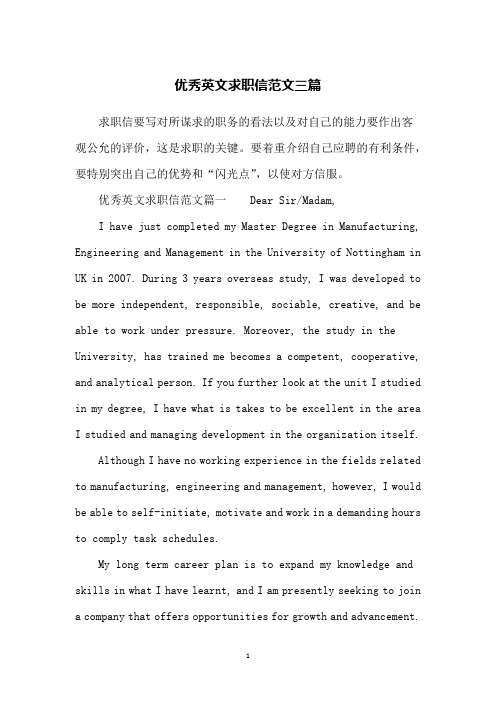 优秀英文求职信范文三篇

求职信要写对所谋求的职务的看法以及对自己的能力要作出客观公允的评价，这是求职的关键。要着重介绍自己应聘的有利条件，要特别突出自己的优势和“闪光点”，以使对方信服。

优秀英文求职信范文篇一 Dear Sir/Madam,

I have just completed my Master Degree in Manufacturing, Engineering and Management in the University of Nottingham in UK in 2007. During 3 years overseas study, I was developed to be more independent, responsible, sociable, creative, and be able to work under pressure. Moreover, the study in the University, has trained me becomes a competent, cooperative, and analytical person. If you further look at the unit I studied in my degree, I have what is takes to be excellent in the area I studied and managing development in the organization itself.

Although I have no working experience in the fields related to manufacturing, engineering and management, however, I would be able to self-initiate, motivate and work in a demanding hours to comply task schedules.

My long term career plan is to expand my knowledge and skills in what I have learnt, and I am presently seeking to join a company that offers opportunities for growth and advancement.

1